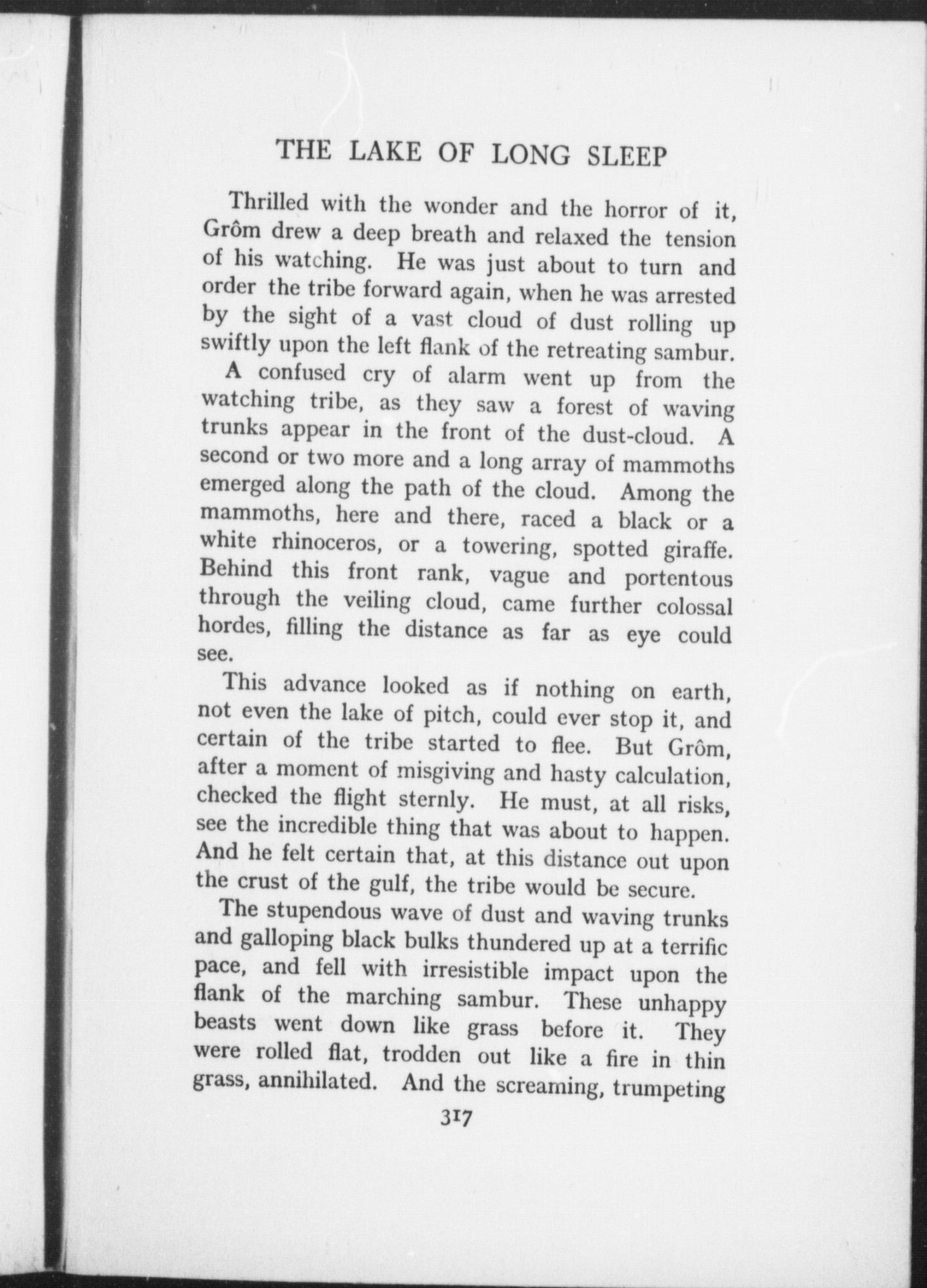 THE LAKE OF LONG SLEEP

Thrilled with the wonder and the horror of it, Grôm drew a deep breath and relaxed the tension of his watching. He was just about to turn and order the tribe forward again, when he was arrested by the sight of a vast cloud of dust rolling up swiftly upon the left flank of the retreating sambur.

A confused cry of alarm went up from the watching tribe, as they saw a forest of waving trunks appear in the front of the dust-cloud. A second or two more and a long array of mammoths emerged along the path of the cloud. Among the mammoths, here and there, raced a black or a white rhinoceros, or a towering, spotted giraffe. Behind this front rank, vague and portentous through the veiling cloud, came further colossal hordes, filling the distance as far as eye could see.

This advance looked as if nothing on earth, not even the lake of pitch, could ever stop it, and certain of the tribe started to flee. But Grôm, after a moment of misgiving and hasty calculation, checked the flight sternly. He must, at all risks, see the incredible thing that was about to happen. And he felt certain that, at this distance out upon the crust of the gulf, the tribe would be secure.

The stupendous wave of dust and waving trunks and galloping black bulks thundered up at a terrific pace, and fell with irresistible impact upon the flank of the marching sambur. These unhappy beasts went down like grass before it. They were rolled flat, trodden out like a fire in thin grass, annihilated. And the screaming, trumpeting

317